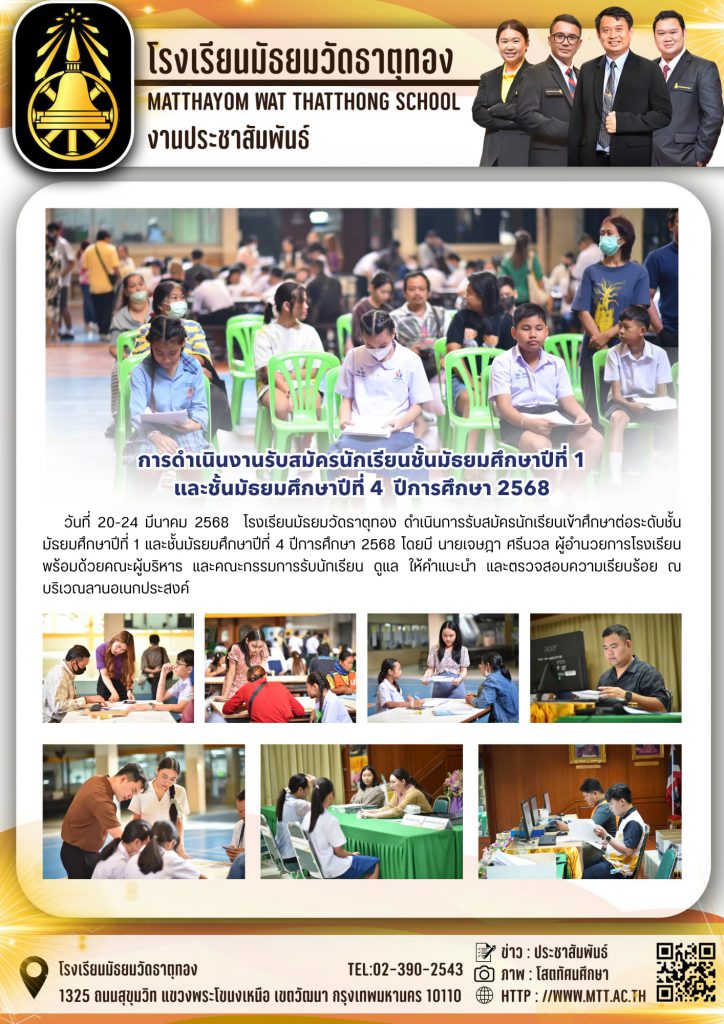 โรงเรียนมัธยมวัดธาตุทอง
MATTHAYOM WAT THATTHONG SCHOOL
งานประชาสัมพันธ์

การดำเนินงานรับสมัครนักเรียนชั้นมัธยมศึกษาปีที่ 1 และชั้นมัธยมศึกษาปีที่ 4 ปีการศึกษา 2568

วันที่ 20-24 มีนาคม 2568 โรงเรียนมัธยมวัดธาตุทอง ดำเนินการรับสมัครนักเรียนเข้าศึกษาต่อระดับชั้นมัธยมศึกษาปีที่ 1 และชั้นมัธยมศึกษาปีที่ 4 ปีการศึกษา 2568 โดยมี นายเจษฎา ศรีนวล ผู้อำนวยการโรงเรียน พร้อมด้วยคณะผู้บริหาร และคณะกรรมการรับนักเรียน ดูแล ให้คำแนะนำ และตรวจสอบความเรียบร้อย ณ บริเวณลานอเนกประสงค์

โรงเรียนมัธยมวัดธาตุทอง
1325 ถนนสุขุมวิท แขวงพระโขนงเหนือ เขตวัฒนา กรุงเทพมหานคร 10110
TEL:02-390-2543
ข่าว : ประชาสัมพันธ์
ภาพ : โสตทัศนศึกษา
HTTP : //WWW.MTT.AC.TH